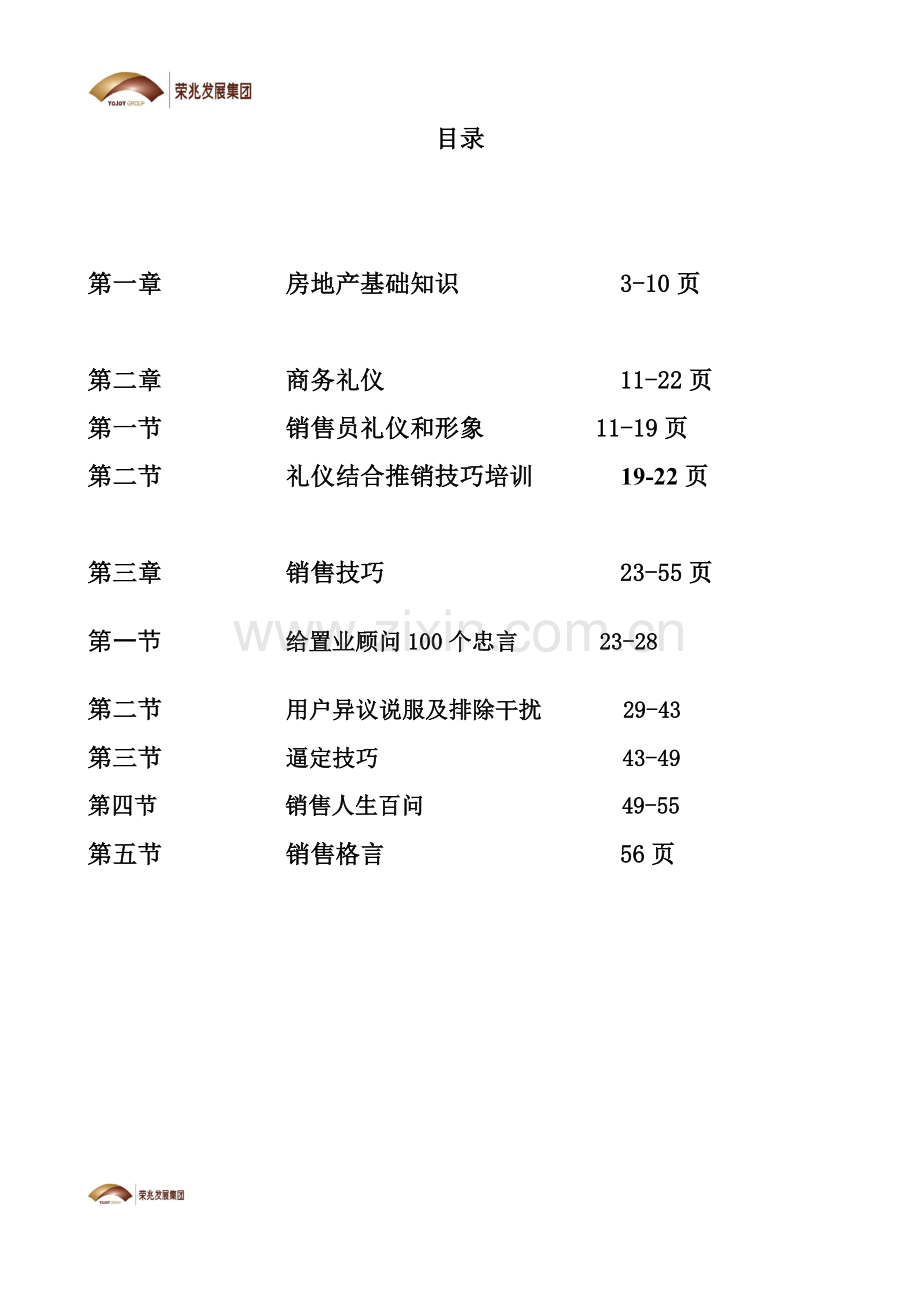 YOJOY GROUP 荣兆发展集团

目录

第一章 房地产基础知识 3-10页

第二章 商务礼仪 11-22页
第一节 销售员礼仪和形象 11-19页
第二节 礼仪结合推销技巧培训 19-22页

第三章 销售技巧 23-55页

第一节 给置业顾问100个忠言 23-28

第二节 用户异议说服及排除干扰 29-43
第三节 逼定技巧 43-49
第四节 销售人生百问 49-55
第五节 销售格言 56页

YOJOY GROUP 荣兆发展集团

www.zixin.com.cn